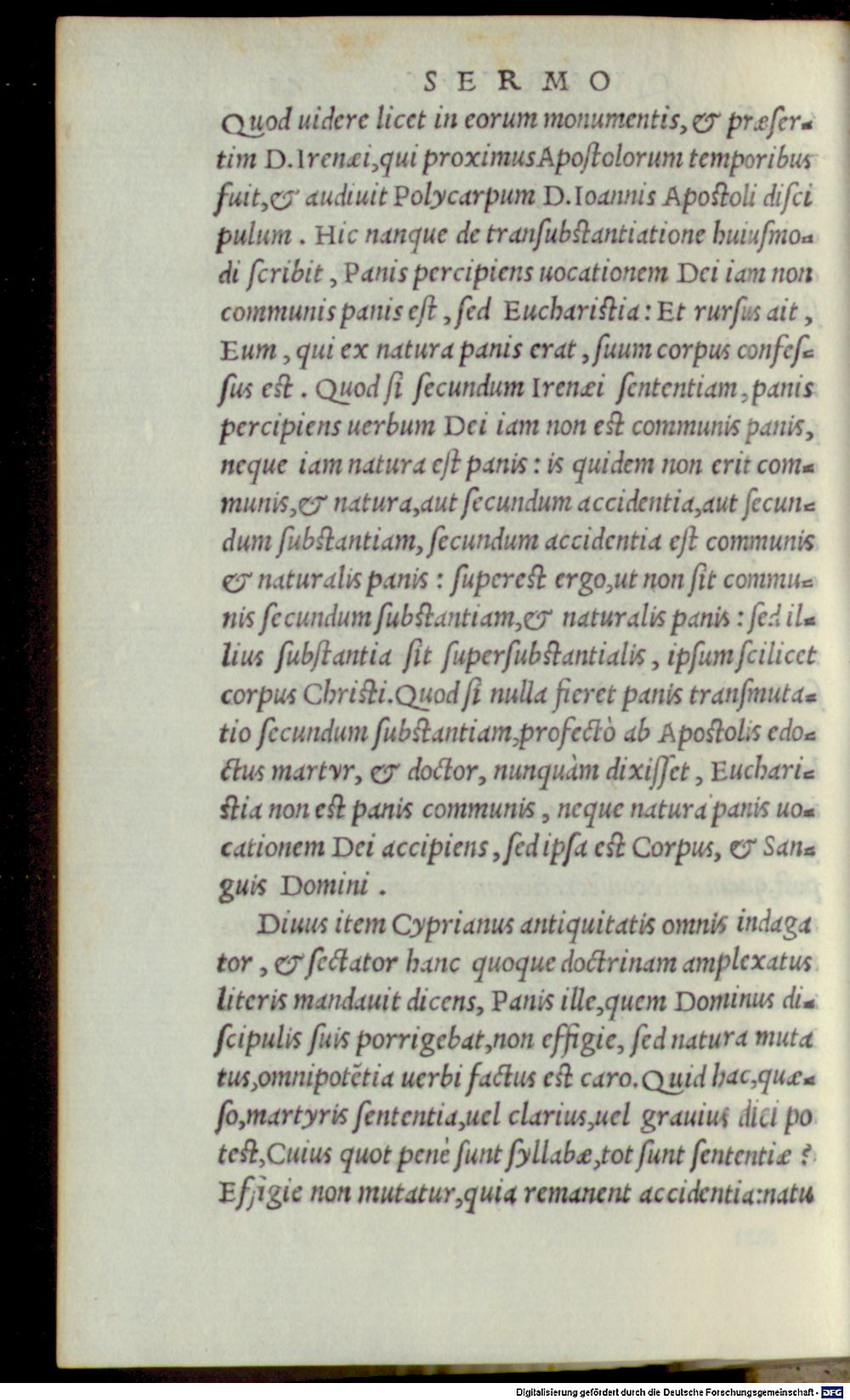 SERMO

Quod uidere licet in eorum monumentis, & præsertim D. Irenæi, qui proximus Apostolorum temporibus fuit, & audiuit Polycarpum D. Ioannis Apostoli discipulum. Hic nanque de transubstantiatione huiusmodi scribit, Panis percipiens uocationem Dei iam non communis panis est, sed Eucharistia: Et rursus ait, Eum, qui ex natura panis erat, suum corpus confessus est. Quod si secundum Irenæi sententiam, panis percipiens uerbum Dei iam non est communis panis, neque iam natura est panis: is quidem non erit communis, & natura, aut secundum accidentia, aut secundum substantiam, secundum accidentia est communis & naturalis panis: superest ergo, ut non sit communis secundum substantiam, & naturalis panis: sed illius substantia sit supersubstantialis, ipsum scilicet corpus Christi. Quod si nulla fieret panis transmutatio secundum substantiam, profectò ab Apostolis edoctus martyr, & doctor, nunquàm dixisset, Eucharistia non est panis communis, neque natura panis uocationem Dei accipiens, sed ipsa est Corpus, & Sanguis Domini.

Diuus item Cyprianus antiquitatis omnis indagator, & sectator hanc quoque doctrinam amplexatus literis mandauit dicens, Panis ille, quem Dominus discipulis suis porrigebat, non effigie, sed natura mutatus, omnipotētia uerbi factus est caro. Quid hac, quæso, martyris sententia, uel clarius, uel grauius dici potest, Cuius quot penè sunt syllabæ, tot sunt sententiæ? Effigie non mutatur, quia remanent accidentia: natu

Digitalisierung gefördert durch die Deutsche Forschungsgemeinschaft - DFG